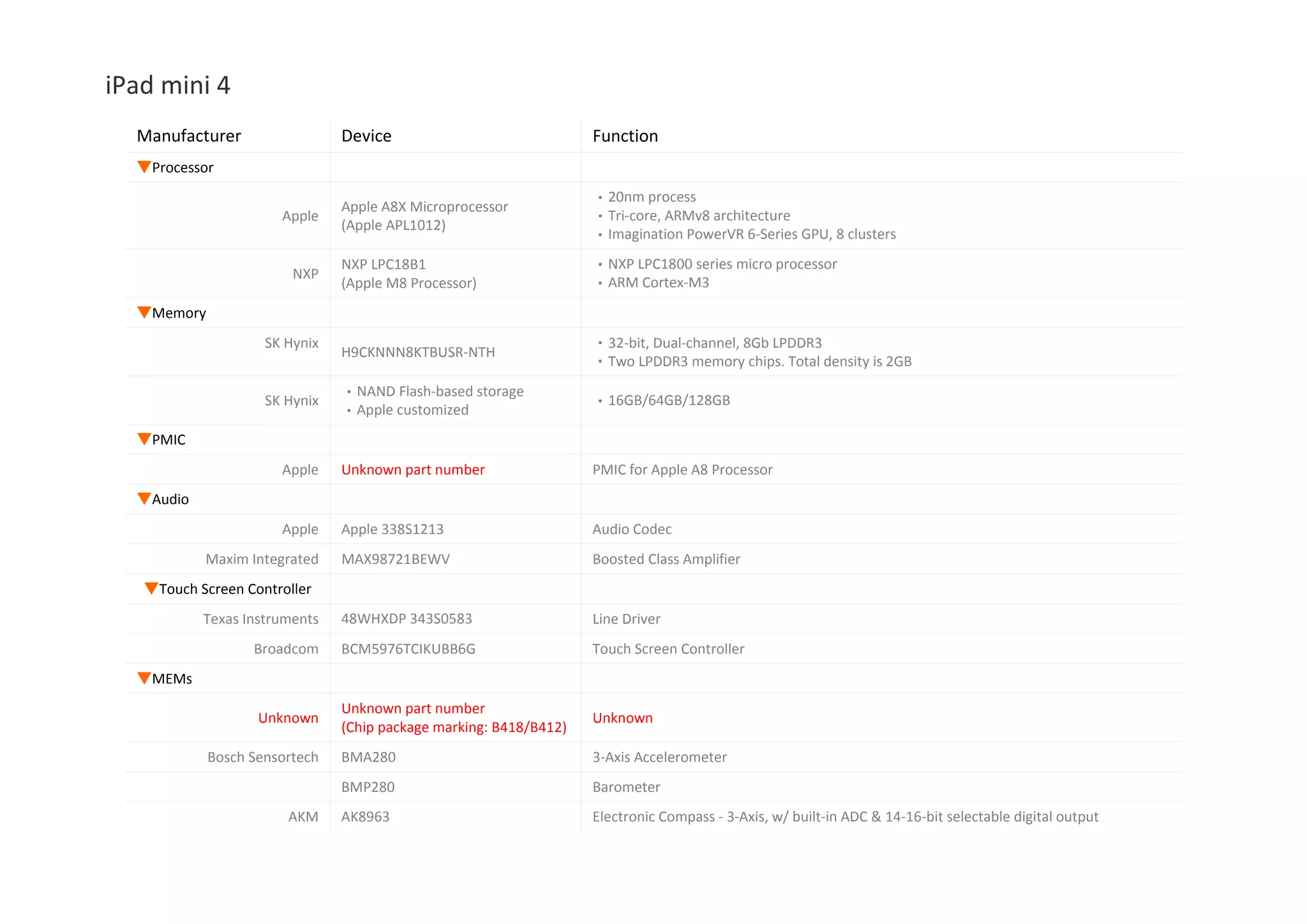 iPad mini 4

| Manufacturer | Device | Function |
|---|---|---|
| Processor | | |
| Apple | Apple A8X Microprocessor (Apple APL1012) | • 20nm process • Tri-core, ARMv8 architecture • Imagination PowerVR 6-Series GPU, 8 clusters |
| NXP | NXP LPC18B1 (Apple M8 Processor) | • NXP LPC1800 series micro processor • ARM Cortex-M3 |
| Memory | | |
| SK Hynix | H9CKNNN8KTBUSR-NTH | • 32-bit, Dual-channel, 8Gb LPDDR3 • Two LPDDR3 memory chips. Total density is 2GB |
| SK Hynix | • NAND Flash-based storage • Apple customized | • 16GB/64GB/128GB |
| PMIC | | |
| Apple | Unknown part number | PMIC for Apple A8 Processor |
| Audio | | |
| Apple | Apple 338S1213 | Audio Codec |
| Maxim Integrated | MAX98721BEWV | Boosted Class Amplifier |
| Touch Screen Controller | | |
| Texas Instruments | 48WHXDP 343S0583 | Line Driver |
| Broadcom | BCM5976TCIKUBB6G | Touch Screen Controller |
| MEMs | | |
| Unknown | Unknown part number (Chip package marking: B418/B412) | Unknown |
| Bosch Sensortech | BMA280 | 3-Axis Accelerometer |
| | BMP280 | Barometer |
| AKM | AK8963 | Electronic Compass - 3-Axis, w/ built-in ADC & 14-16-bit selectable digital output |